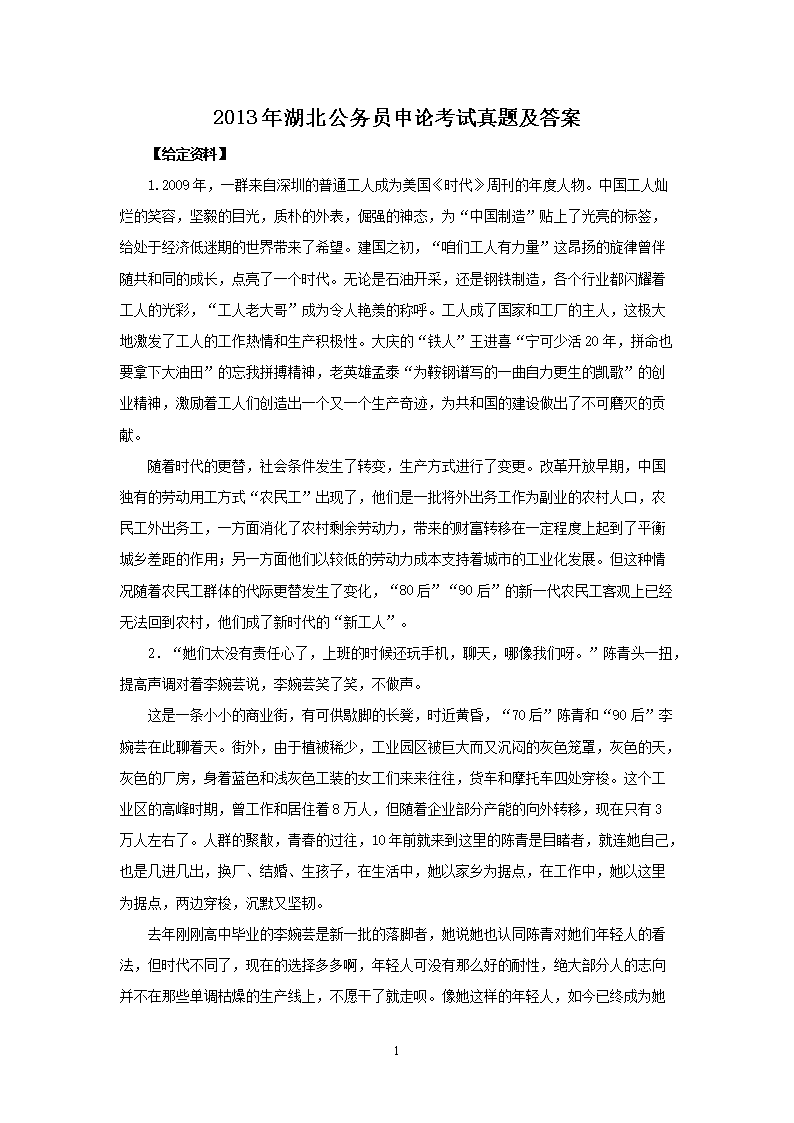 2013年湖北公务员申论考试真题及答案

【给定资料】

1.2009年，一群来自深圳的普通工人成为美国《时代》周刊的年度人物。中国工人灿烂的笑容，坚毅的目光，质朴的外表，倔强的神态，为“中国制造”贴上了光亮的标签，给处于经济低迷期的世界带来了希望。建国之初，“咱们工人有力量”这昂扬的旋律曾伴随共和同的成长，点亮了一个时代。无论是石油开采，还是钢铁制造，各个行业都闪耀着工人的光彩，“工人老大哥”成为令人艳羡的称呼。工人成了国家和工厂的主人，这极大地激发了工人的工作热情和生产积极性。大庆的“铁人”王进喜“宁可少活20年，拼命也要拿下大油田”的忘我拼搏精神，老英雄孟泰“为鞍钢谱写的一曲自力更生的凯歌”的创业精神，激励着工人们创造出一个又一个生产奇迹，为共和国的建设做出了不可磨灭的贡献。

随着时代的更替，社会条件发生了转变，生产方式进行了变更。改革开放早期，中国独有的劳动用工方式“农民工”出现了，他们是一批将外出务工作为副业的农村人口，农民工外出务工，一方面消化了农村剩余劳动力，带来的财富转移在一定程度上起到了平衡城乡差距的作用；另一方面他们以较低的劳动力成本支持着城市的工业化发展。但这种情况随着农民工群体的代际更替发生了变化，“80后”“90后”的新一代农民工客观上已经无法回到农村，他们成了新时代的“新工人”。

2．“她们太没有责任心了，上班的时候还玩手机，聊天，哪像我们呀。”陈青头一扭，提高声调对着李婉芸说，李婉芸笑了笑，不做声。

这是一条小小的商业街，有可供歇脚的长凳，时近黄昏，“70后”陈青和“90后”李婉芸在此聊着天。街外，由于植被稀少，工业园区被巨大而又沉闷的灰色笼罩，灰色的天，灰色的厂房，身着蓝色和浅灰色工装的女工们来来往往，货车和摩托车四处穿梭。这个工业区的高峰时期，曾工作和居住着8万人，但随着企业部分产能的向外转移，现在只有3万人左右了。人群的聚散，青春的过往，10年前就来到这里的陈青是目睹者，就连她自己，也是几进几出，换厂、结婚、生孩子，在生活中，她以家乡为据点，在工作中，她以这里为据点，两边穿梭，沉默又坚韧。

去年刚刚高中毕业的李婉芸是新一批的落脚者，她说她也认同陈青对她们年轻人的看法，但时代不同了，现在的选择多多啊，年轻人可没有那么好的耐性，绝大部分人的志向并不在那些单调枯燥的生产线上，不愿干了就走呗。像她这样的年轻人，如今已终成为她

1